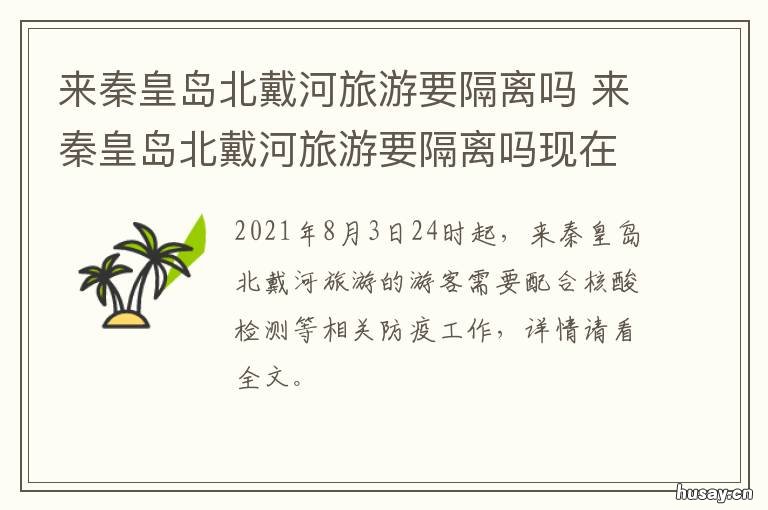 来秦皇岛北戴河旅游要隔离吗 来秦皇岛北戴河旅游要隔离吗现在

2021年8月3日24时起，来秦皇岛北戴河旅游的游客需要配合核酸检测等相关防疫工作，详情请看全文。

husay.cn